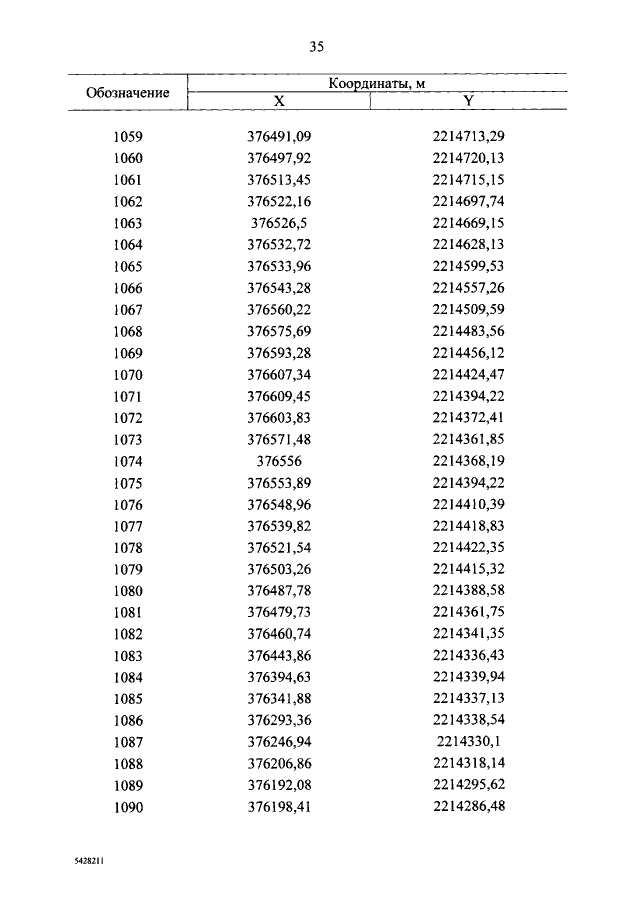 35

| Обозначение | Координаты, м X | Координаты, м Y |
|---|---|---|
| 1059 | 376491,09 | 2214713,29 |
| 1060 | 376497,92 | 2214720,13 |
| 1061 | 376513,45 | 2214715,15 |
| 1062 | 376522,16 | 2214697,74 |
| 1063 | 376526,5 | 2214669,15 |
| 1064 | 376532,72 | 2214628,13 |
| 1065 | 376533,96 | 2214599,53 |
| 1066 | 376543,28 | 2214557,26 |
| 1067 | 376560,22 | 2214509,59 |
| 1068 | 376575,69 | 2214483,56 |
| 1069 | 376593,28 | 2214456,12 |
| 1070 | 376607,34 | 2214424,47 |
| 1071 | 376609,45 | 2214394,22 |
| 1072 | 376603,83 | 2214372,41 |
| 1073 | 376571,48 | 2214361,85 |
| 1074 | 376556 | 2214368,19 |
| 1075 | 376553,89 | 2214394,22 |
| 1076 | 376548,96 | 2214410,39 |
| 1077 | 376539,82 | 2214418,83 |
| 1078 | 376521,54 | 2214422,35 |
| 1079 | 376503,26 | 2214415,32 |
| 1080 | 376487,78 | 2214388,58 |
| 1081 | 376479,73 | 2214361,75 |
| 1082 | 376460,74 | 2214341,35 |
| 1083 | 376443,86 | 2214336,43 |
| 1084 | 376394,63 | 2214339,94 |
| 1085 | 376341,88 | 2214337,13 |
| 1086 | 376293,36 | 2214338,54 |
| 1087 | 376246,94 | 2214330,1 |
| 1088 | 376206,86 | 2214318,14 |
| 1089 | 376192,08 | 2214295,62 |
| 1090 | 376198,41 | 2214286,48 |

5428211